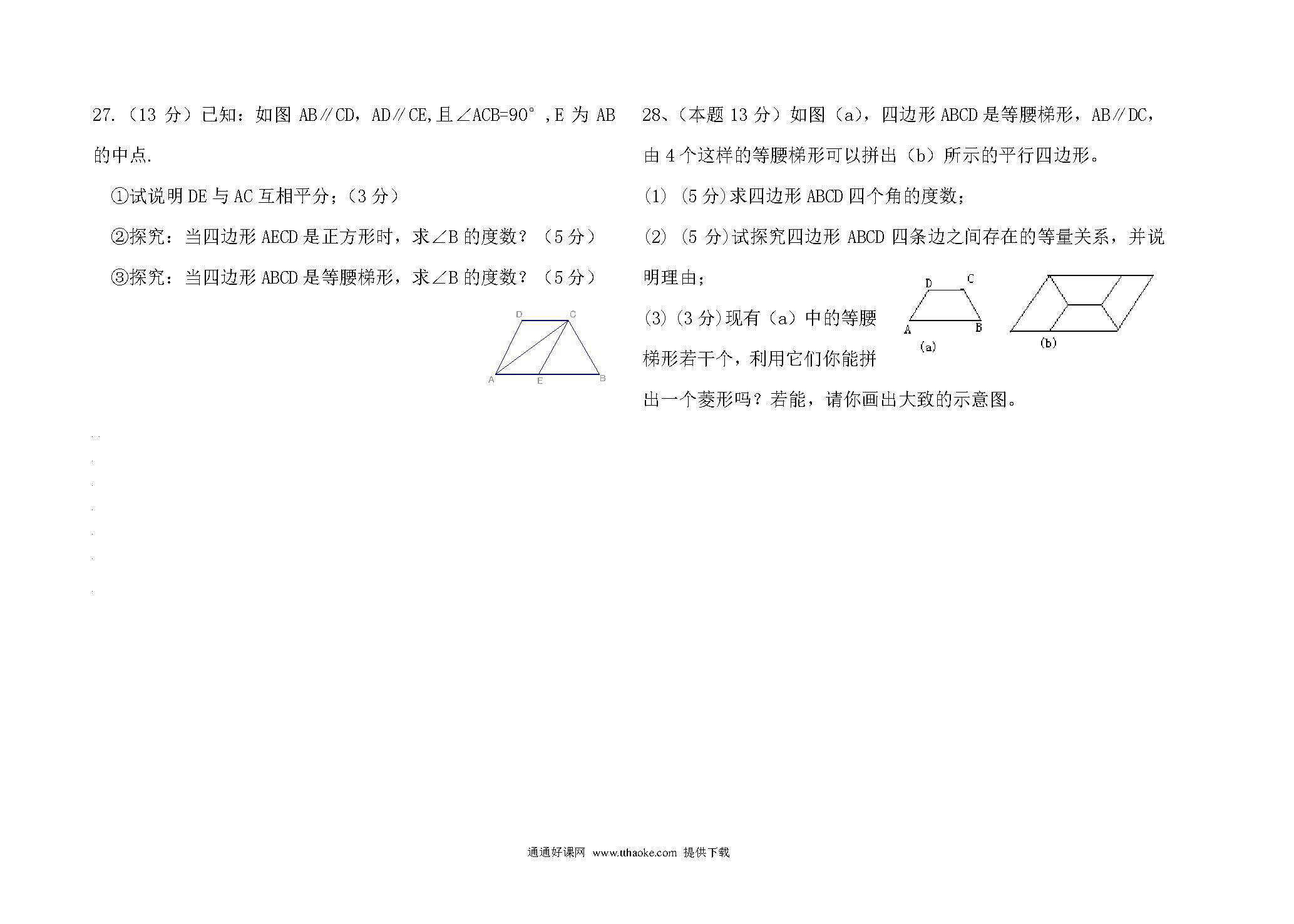 27.（13 分）已知：如图 AB∥CD，AD∥CE,且∠ACB=90°，E 为 AB 的中点.

①试说明 DE 与 AC 互相平分；（3 分）

②探究：当四边形 AECD 是正方形时，求∠B 的度数？（5 分）

③探究：当四边形 ABCD 是等腰梯形，求∠B 的度数？（5 分）

D C A E B

28、（本题 13 分）如图（a)，四边形 ABCD 是等腰梯形，AB∥DC，由 4 个这样的等腰梯形可以拼出（b）所示的平行四边形。

(1) (5 分)求四边形 ABCD 四个角的度数；

(2) (5 分)试探究四边形 ABCD 四条边之间存在的等量关系，并说明理由；

(3) (3 分)现有（a）中的等腰梯形若干个，利用它们你能拼出一个菱形吗？若能，请你画出大致的示意图。

D C A B (a) (b)

通通好课网 www.tthaoke.com 提供下载